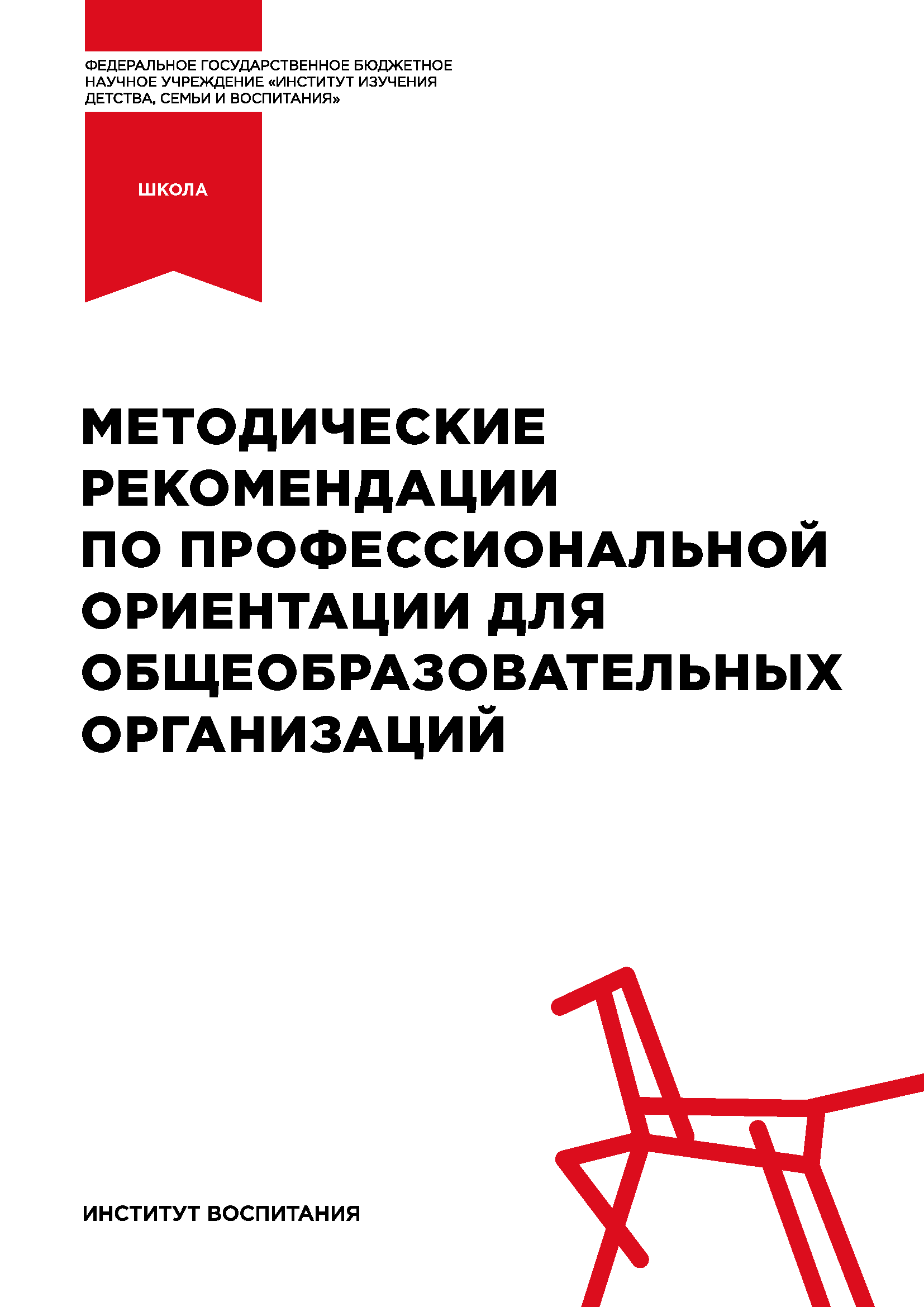 ФЕДЕРАЛЬНОЕ ГОСУДАРСТВЕННОЕ БЮДЖЕТНОЕ НАУЧНОЕ УЧРЕЖДЕНИЕ «ИНСТИТУТ ИЗУЧЕНИЯ ДЕТСТВА, СЕМЬИ И ВОСПИТАНИЯ»

ШКОЛА

МЕТОДИЧЕСКИЕ РЕКОМЕНДАЦИИ ПО ПРОФЕССИОНАЛЬНОЙ ОРИЕНТАЦИИ ДЛЯ ОБЩЕОБРАЗОВАТЕЛЬНЫХ ОРГАНИЗАЦИЙ

ИНСТИТУТ ВОСПИТАНИЯ